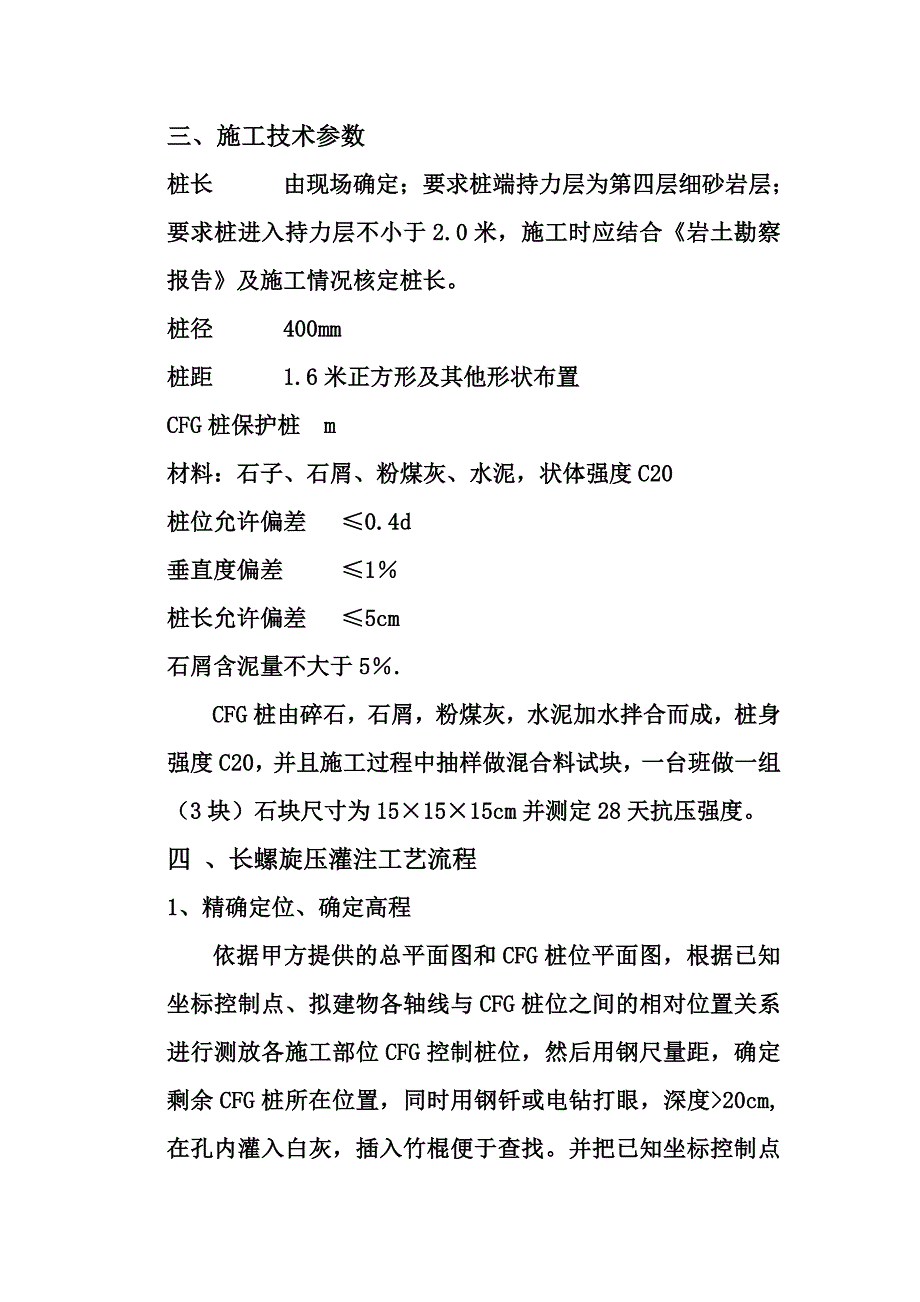 三、施工技术参数

桩长　　由现场确定；要求桩端持力层为第四层细砂岩层；要求桩进入持力层不小于 2.0 米，施工时应结合《岩土勘察报告》及施工情况核定桩长。

桩径　　400mm

桩距　　1.6 米正方形及其他形状布置

CFG 桩保护桩　m

材料：石子、石屑、粉煤灰、水泥，状体强度 C20

桩位允许偏差　≤0.4d

垂直度偏差　≤1%

桩长允许偏差　≤5cm

石屑含泥量不大于 5%.

CFG 桩由碎石，石屑，粉煤灰，水泥加水拌合而成，桩身强度 C20，并且施工过程中抽样做混合料试块，一台班做一组（3 块）石块尺寸为 15×15×15cm 并测定 28 天抗压强度。

四 、长螺旋压灌注工艺流程

1、精确定位、确定高程

依据甲方提供的总平面图和 CFG 桩位平面图，根据已知坐标控制点、拟建物各轴线与 CFG 桩位之间的相对位置关系进行测放各施工部位 CFG 控制桩位，然后用钢尺量距，确定剩余 CFG 桩所在位置，同时用钢钎或电钻打眼，深度>20cm,在孔内灌入白灰，插入竹棍便于查找。并把已知坐标控制点